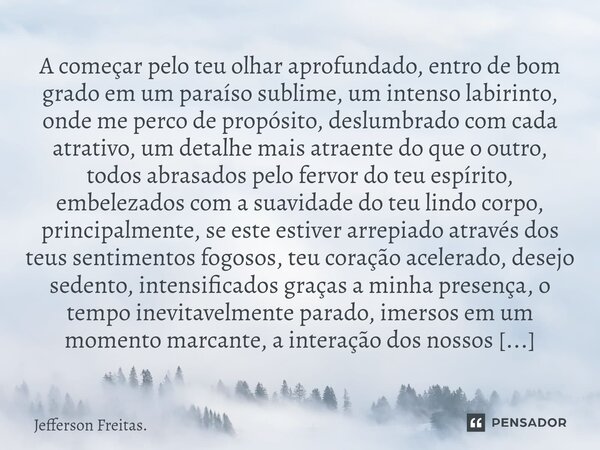 A começar pelo teu olhar aprofundado, entro de bom grado em um paraíso sublime, um intenso labirinto, onde me perco de propósito, deslumbrado com cada atrativo, um detalhe mais atraente do que o outro, todos abrasados pelo fervor do teu espírito, embelezados com a suavidade do teu lindo corpo, principalmente, se este estiver arrepiado através dos teus sentimentos fogosos, teu coração acelerado, desejo sedento, intensificados graças a minha presença, o tempo inevitavelmente parado, imersos em um momento marcante, a interação dos nossos [...]

Jefferson Freitas.

PENSADOR